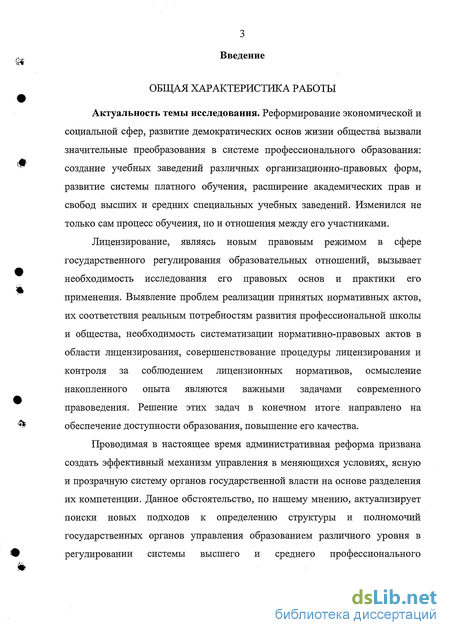 3

Введение

ОБЩАЯ ХАРАКТЕРИСТИКА РАБОТЫ

Актуальность темы исследования. Реформирование экономической и социальной сфер, развитие демократических основ жизни общества вызвали значительные преобразования в системе профессионального образования: создание учебных заведений различных организационно-правовых форм, развитие системы платного обучения, расширение академических прав и свобод высших и средних специальных учебных заведений. Изменился не только сам процесс обучения, но и отношения между его участниками.

Лицензирование, являясь новым правовым режимом в сфере государственного регулирования образовательных отношений, вызывает необходимость исследования его правовых основ и практики его применения. Выявление проблем реализации принятых нормативных актов, их соответствия реальным потребностям развития профессиональной школы и общества, необходимость систематизации нормативно-правовых актов в области лицензирования, совершенствование процедуры лицензирования и контроля за соблюдением лицензионных нормативов, осмысление накопленного опыта являются важными задачами современного правоведения. Решение этих задач в конечном итоге направлено на обеспечение доступности образования, повышение его качества.

Проводимая в настоящее время административная реформа призвана создать эффективный механизм управления в меняющихся условиях, ясную и прозрачную систему органов государственной власти на основе разделения их компетенции. Данное обстоятельство, по нашему мнению, актуализирует поиски новых подходов к определению структуры и полномочий государственных органов управления образованием различного уровня в регулировании системы высшего и среднего профессионального

dsLib.net
библиотека диссертаций